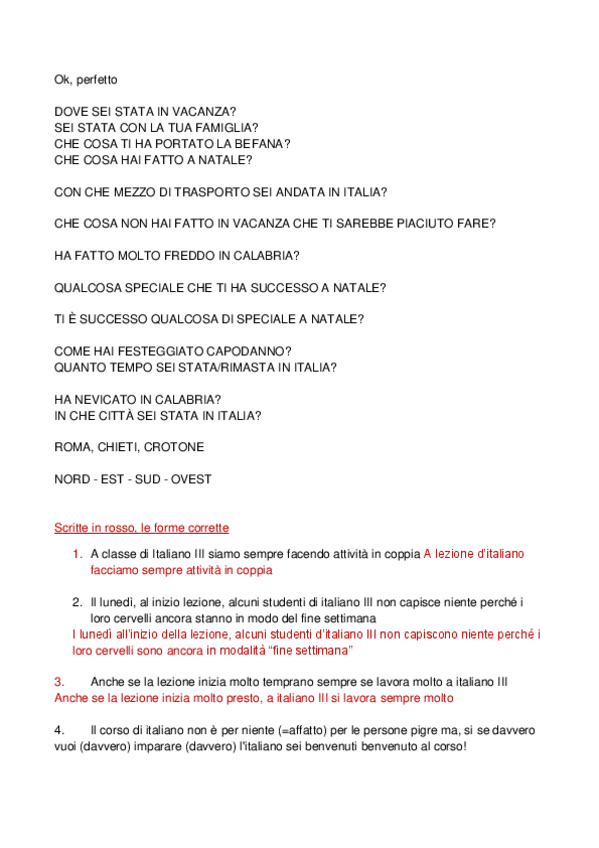 Ok, perfetto

DOVE SEI STATA IN VACANZA?
SEI STATA CON LA TUA FAMIGLIA?
CHE COSA TI HA PORTATO LA BEFANA?
CHE COSA HAI FATTO A NATALE?

CON CHE MEZZO DI TRASPORTO SEI ANDATA IN ITALIA?

CHE COSA NON HAI FATTO IN VACANZA CHE TI SAREBBE PIACIUTO FARE?

HA FATTO MOLTO FREDDO IN CALABRIA?

QUALCOSA SPECIALE CHE TI HA SUCCESSO A NATALE?

TI È SUCCESSO QUALCOSA DI SPECIALE A NATALE?

COME HAI FESTEGGIATO CAPODANNO?
QUANTO TEMPO SEI STATA/RIMASTA IN ITALIA?

HA NEVICATO IN CALABRIA?
IN CHE CITTÀ SEI STATA IN ITALIA?

ROMA, CHIETI, CROTONE

NORD - EST - SUD - OVEST

Scritte in rosso, le forme corrette

1. A classe di Italiano III siamo sempre facendo attività in coppia A lezione d'italiano facciamo sempre attività in coppia

2. Il lunedì, al inizio lezione, alcuni studenti di italiano III non capisce niente perché i loro cervelli ancora stanno in modo del fine settimana
I lunedì all'inizio della lezione, alcuni studenti d'italiano III non capiscono niente perché i loro cervelli sono ancora in modalità "fine settimana"

3. Anche se la lezione inizia molto temprano sempre se lavora molto a italiano III
Anche se la lezione inizia molto presto, a italiano III si lavora sempre molto

4. Il corso di italiano non è per niente (=affatto) per le persone pigre ma, si se davvero vuoi (davvero) imparare (davvero) l'italiano sei benvenuti benvenuto al corso!